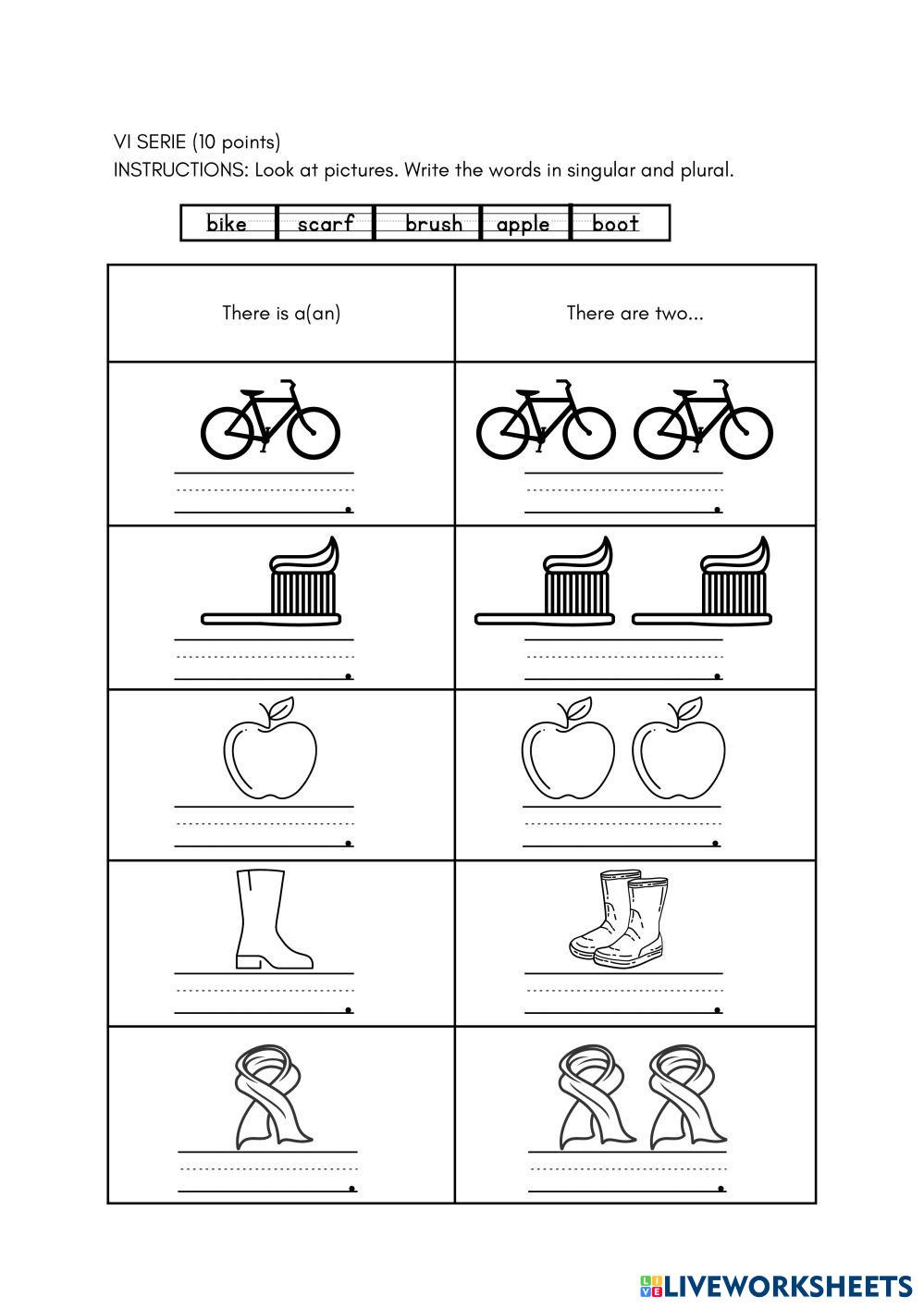 VI SERIE (10 points)
INSTRUCTIONS: Look at pictures. Write the words in singular and plural.

| bike | scarf | brush | apple | boot |
|---|---|---|---|---|

| There is a(an) | There are two... |
|---|---|
| . | . |
| . | . |
| . | . |
| . | . |
| . | . |

LIVEWORKSHEETS